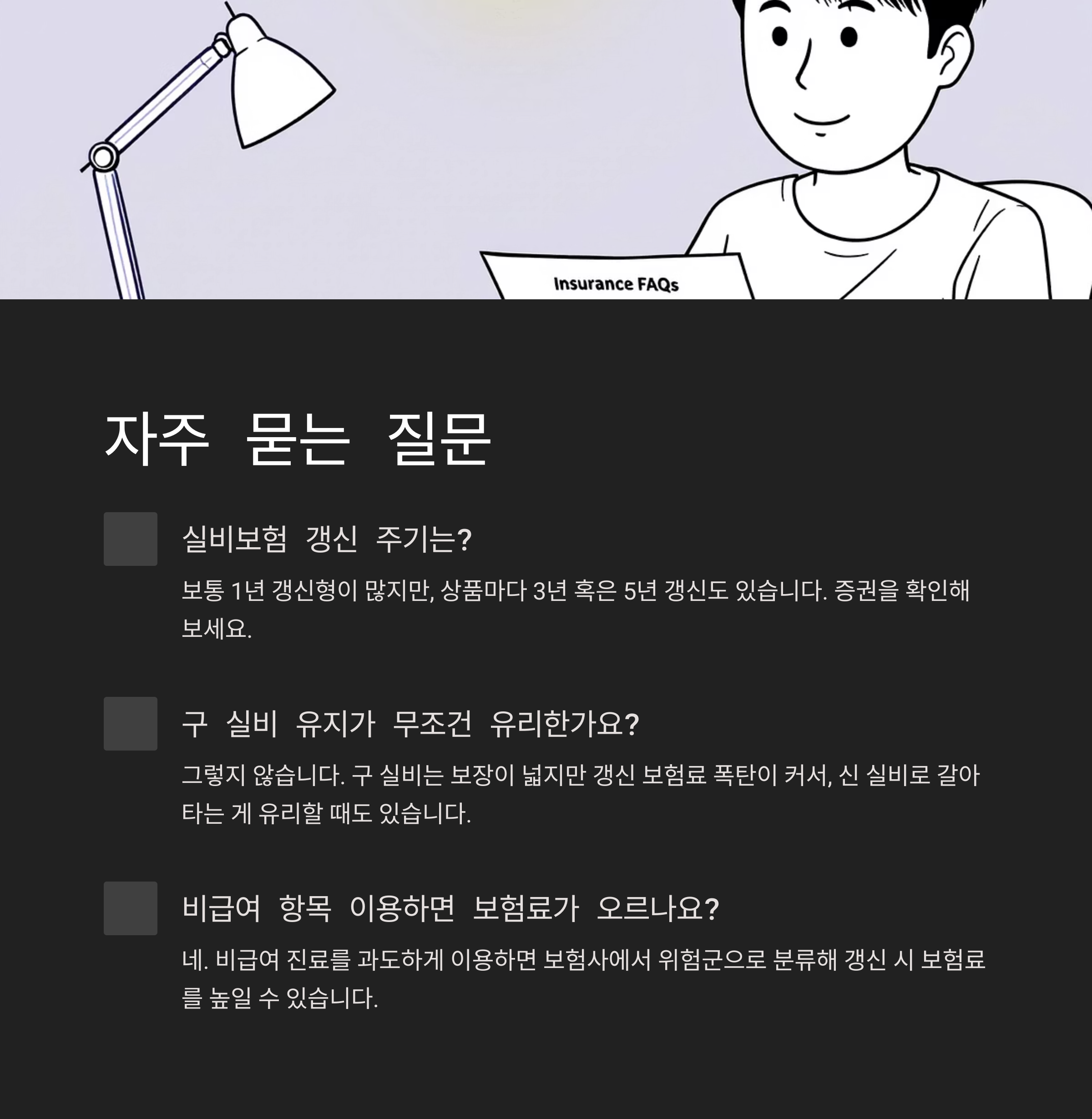 Insurance FAQs

자주 묻는 질문

실비보험 갱신 주기는?

보통 1년 갱신형이 많지만, 상품마다 3년 혹은 5년 갱신도 있습니다. 증권을 확인해 보세요.

구 실비 유지가 무조건 유리한가요?

그렇지 않습니다. 구 실비는 보장이 넓지만 갱신 보험료 폭탄이 커서, 신 실비로 갈아타는 게 유리할 때도 있습니다.

비급여 항목 이용하면 보험료가 오르나요?

네. 비급여 진료를 과도하게 이용하면 보험사에서 위험군으로 분류해 갱신 시 보험료를 높일 수 있습니다.